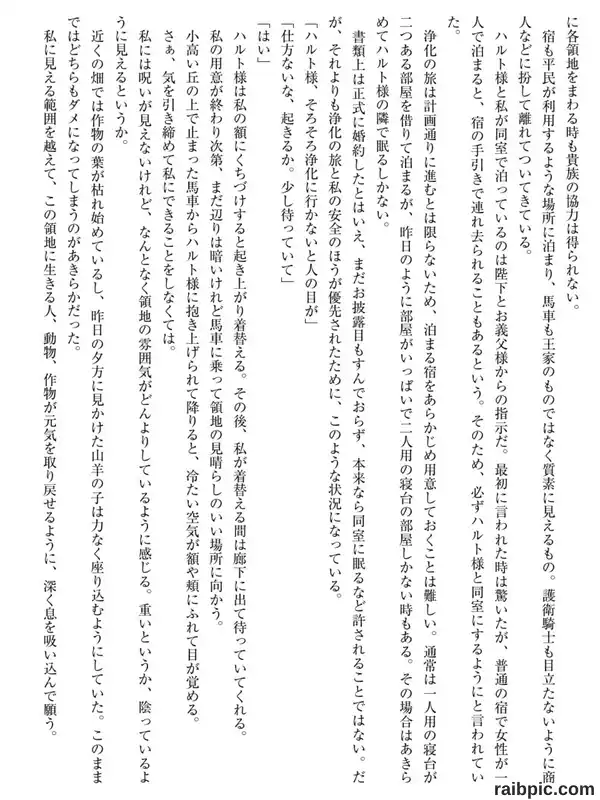 に各領地をまわる時も貴族の協力は得られない。

宿も平民が利用するような場所に泊まり、馬車も王家のものではなく質素に見えるもの。護衛騎士も目立たないように商人などに扮して離れてついてきている。

ハルト様と私が同室で泊っているのは陛下とお義父様からの指示だ。最初に言われた時は驚いたが、普通の宿で女性が一人で泊まると、宿の手引きで連れ去られることもあるという。そのため、必ずハルト様と同室にするようにと言われていた。

浄化の旅は計画通りに進むとは限らないため、泊まる宿をあらかじめ用意しておくことは難しい。通常は一人用の寝台が二つある部屋を借りて泊まるが、昨日のように部屋がいっぱいで二人用の寝台の部屋しかない時もある。その場合はあきらめてハルト様の隣で眠るしかない。

書類上は正式に婚約したとはいえ、まだお披露目もすんでおらず、本来なら同室に眠るなど許されることではない。だが、それよりも浄化の旅と私の安全のほうが優先されたために、このような状況になっている。

「ハルト様、そろそろ浄化に行かないと人の目が」

「仕方ないな、起きるか。少し待っていて」

「はい」

ハルト様は私の額にくちづけすると起き上がり着替える。その後、私が着替える間は廊下に出て待っていてくれる。

私の用意が終わり次第、まだ辺りは暗いけれど馬車に乗って領地の見晴らしのいい場所に向かう。

小高い丘の上で止まった馬車からハルト様に抱き上げられて降りると、冷たい空気が額や頬にふれて目が覚める。

さぁ、気を引き締めて私にできることをしなくては。

私には呪いが見えないけれど、なんとなく領地の雰囲気がどんよりしているように感じる。重いというか、陰っているように見えるというか。

近くの畑では作物の葉が枯れ始めているし、昨日の夕方に見かけた山羊の子は力なく座り込むようにしていた。このままではどちらもダメになってしまうのがあきらかだった。

私に見える範囲を越えて、この領地に生きる人、動物、作物が元気を取り戻せるように、深く息を吸い込んで願う。

raibpic.com